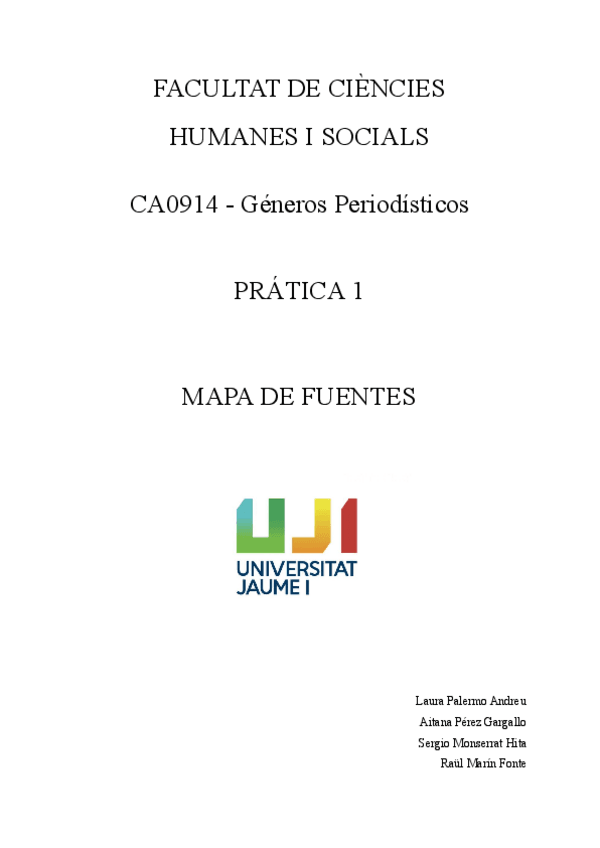 FACULTAT DE CIÈNCIES

HUMANES I SOCIALS

CA0914 - Géneros Periodísticos

PRÁTICA 1

MAPA DE FUENTES

UJI
UNIVERSITAT
JAUME I

Laura Palermo Andreu
Aitana Pérez Gargallo
Sergio Monserrat Hita
Raül Marín Fonte